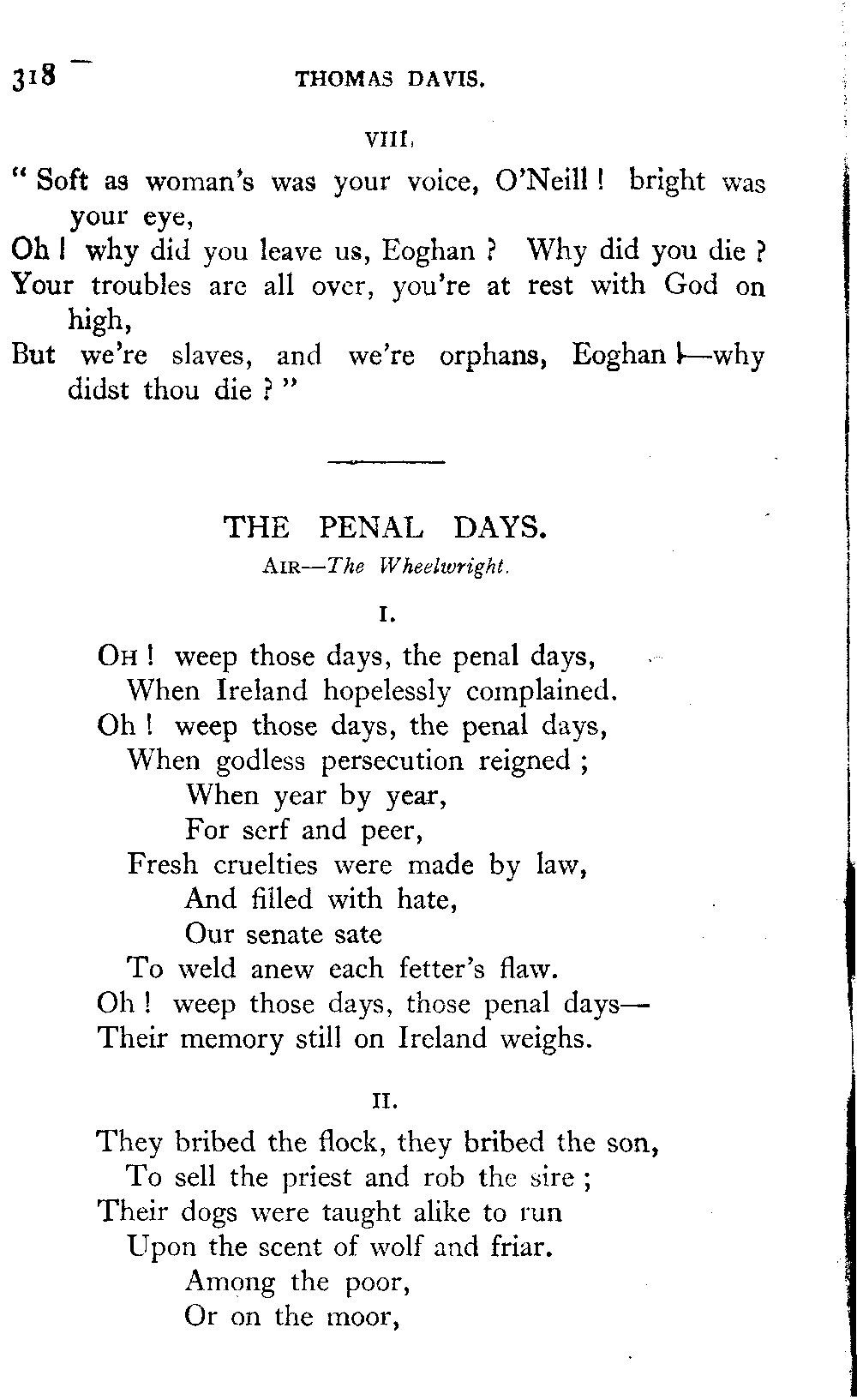 318 THOMAS DAVIS.

VIII.

" Soft as woman's was your voice, O'Neill ! bright was your eye,
Oh ! why did you leave us, Eoghan ? Why did you die ?
Your troubles are all over, you're at rest with God on high,
But we're slaves, and we're orphans, Eoghan !—why didst thou die ? "

THE PENAL DAYS.

AIR—The Wheelwright.

I.

OH ! weep those days, the penal days,
When Ireland hopelessly complained.
Oh ! weep those days, the penal days,
When godless persecution reigned ;
When year by year,
For serf and peer,
Fresh cruelties were made by law,
And filled with hate,
Our senate sate
To weld anew each fetter's flaw.
Oh ! weep those days, those penal days—
Their memory still on Ireland weighs.

II.

They bribed the flock, they bribed the son,
To sell the priest and rob the sire ;
Their dogs were taught alike to run
Upon the scent of wolf and friar.
Among the poor,
Or on the moor,